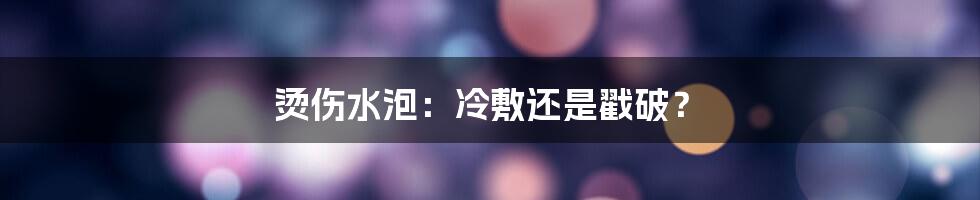 烫伤水泡：冷敷还是戳破？